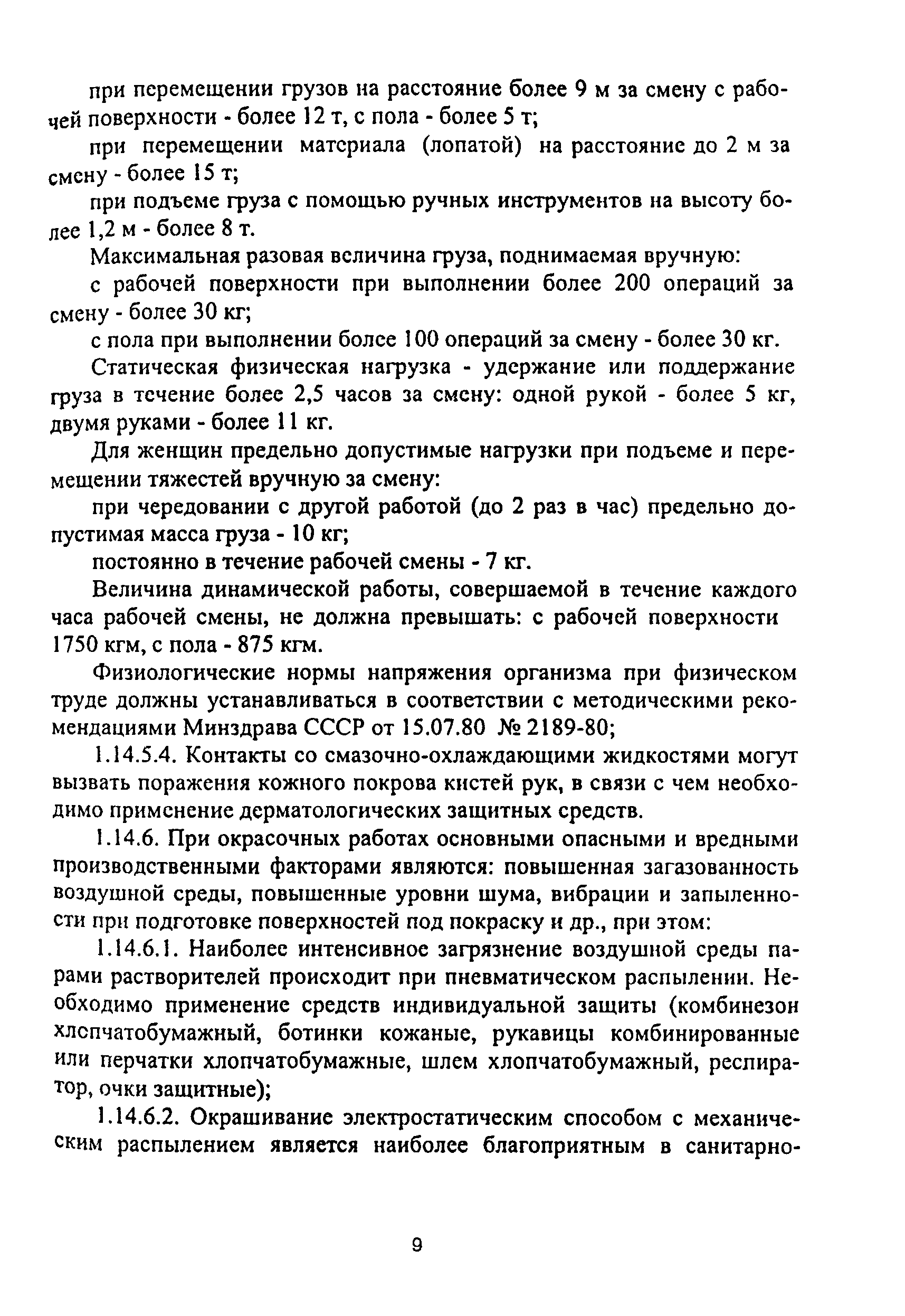 при перемещении грузов на расстояние более 9 м за смену с рабочей поверхности - более 12 т, с пола - более 5 т;

при перемещении материала (лопатой) на расстояние до 2 м за смену - более 15 т;

при подъеме груза с помощью ручных инструментов на высоту более 1,2 м - более 8 т.

Максимальная разовая величина груза, поднимаемая вручную:

с рабочей поверхности при выполнении более 200 операций за смену - более 30 кг;

с пола при выполнении более 100 операций за смену - более 30 кг.

Статическая физическая нагрузка - удержание или поддержание груза в течение более 2,5 часов за смену: одной рукой - более 5 кг, двумя руками - более 11 кг.

Для женщин предельно допустимые нагрузки при подъеме и перемещении тяжестей вручную за смену:

при чередовании с другой работой (до 2 раз в час) предельно допустимая масса груза - 10 кг;

постоянно в течение рабочей смены - 7 кг.

Величина динамической работы, совершаемой в течение каждого часа рабочей смены, не должна превышать: с рабочей поверхности 1750 кгм, с пола - 875 кгм.

Физиологические нормы напряжения организма при физическом труде должны устанавливаться в соответствии с методическими рекомендациями Минздрава СССР от 15.07.80 № 2189-80;

1.14.5.4. Контакты со смазочно-охлаждающими жидкостями могут вызвать поражения кожного покрова кистей рук, в связи с чем необходимо применение дерматологических защитных средств.

1.14.6. При окрасочных работах основными опасными и вредными производственными факторами являются: повышенная загазованность воздушной среды, повышенные уровни шума, вибрации и запыленности при подготовке поверхностей под покраску и др., при этом:

1.14.6.1. Наиболее интенсивное загрязнение воздушной среды парами растворителей происходит при пневматическом распылении. Необходимо применение средств индивидуальной защиты (комбинезон хлопчатобумажный, ботинки кожаные, рукавицы комбинированные или перчатки хлопчатобумажные, шлем хлопчатобумажный, респиратор, очки защитные);

1.14.6.2. Окрашивание электростатическим способом с механическим распылением является наиболее благоприятным в санитарно-

9